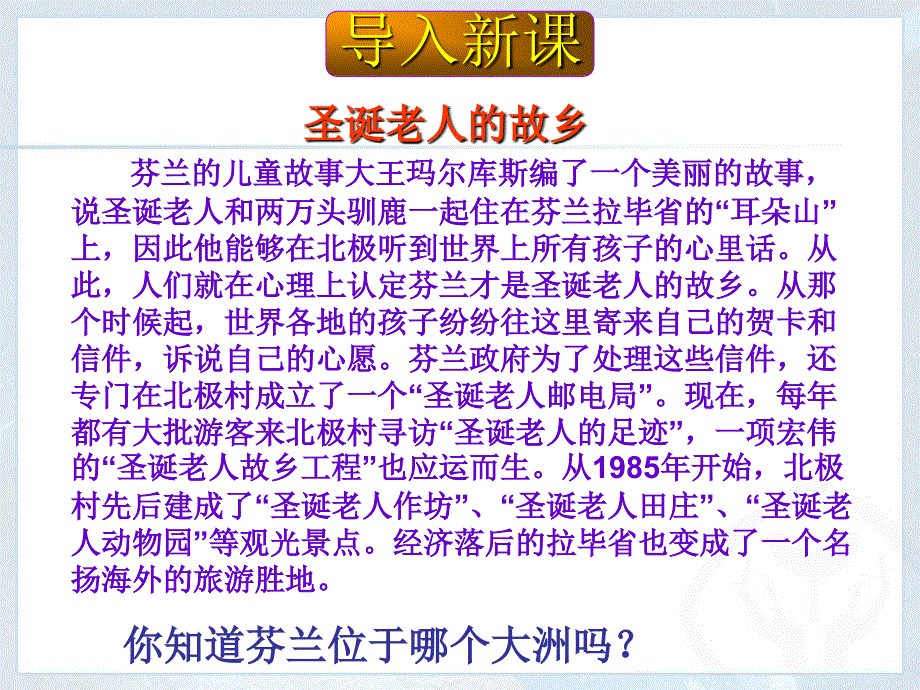 导入新课

圣诞老人的故乡

芬兰的儿童故事大王玛尔库斯编了一个美丽的故事，说圣诞老人和两万头驯鹿一起住在芬兰拉毕省的“耳朵山”上，因此他能够在北极听到世界上所有孩子的心里话。从此，人们就在心理上认定芬兰才是圣诞老人的故乡。从那个时候起，世界各地的孩子纷纷往这里寄来自己的贺卡和信件，诉说自己的心愿。芬兰政府为了处理这些信件，还专门在北极村成立了一个“圣诞老人邮电局”。现在，每年都有大批游客来北极村寻访“圣诞老人的足迹”，一项宏伟的“圣诞老人故乡工程”也应运而生。从1985年开始，北极村先后建成了“圣诞老人作坊”、“圣诞老人田庄”、“圣诞老人动物园”等观光景点。经济落后的拉毕省也变成了一个名扬海外的旅游胜地。

你知道芬兰位于哪个大洲吗？